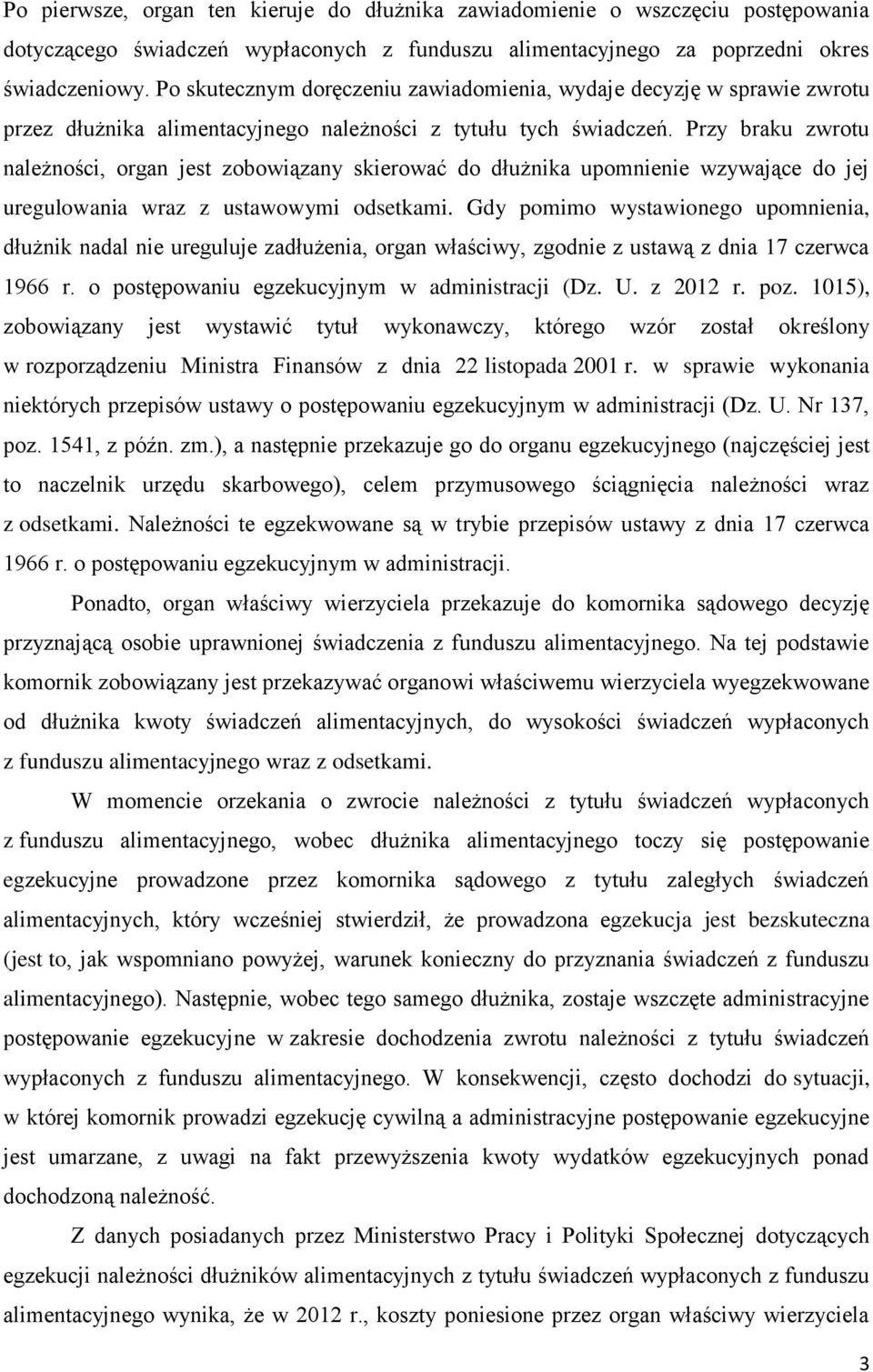 Po pierwsze, organ ten kieruje do dłużnika zawiadomienie o wszczęciu postępowania dotyczącego świadczeń wypłaconych z funduszu alimentacyjnego za poprzedni okres świadczeniowy. Po skutecznym doręczeniu zawiadomienia, wydaje decyzję w sprawie zwrotu przez dłużnika alimentacyjnego należności z tytułu tych świadczeń. Przy braku zwrotu należności, organ jest zobowiązany skierować do dłużnika upomnienie wzywające do jej uregulowania wraz z ustawowymi odsetkami. Gdy pomimo wystawionego upomnienia, dłużnik nadal nie ureguluje zadłużenia, organ właściwy, zgodnie z ustawą z dnia 17 czerwca 1966 r. o postępowaniu egzekucyjnym w administracji (Dz. U. z 2012 r. poz. 1015), zobowiązany jest wystawić tytuł wykonawczy, którego wzór został określony w rozporządzeniu Ministra Finansów z dnia 22 listopada 2001 r. w sprawie wykonania niektórych przepisów ustawy o postępowaniu egzekucyjnym w administracji (Dz. U. Nr 137, poz. 1541, z późn. zm.), a następnie przekazuje go do organu egzekucyjnego (najczęściej jest to naczelnik urzędu skarbowego), celem przymusowego ściągnięcia należności wraz z odsetkami. Należności te egzekwowane są w trybie przepisów ustawy z dnia 17 czerwca 1966 r. o postępowaniu egzekucyjnym w administracji.

Ponadto, organ właściwy wierzyciela przekazuje do komornika sądowego decyzję przyznającą osobie uprawnionej świadczenia z funduszu alimentacyjnego. Na tej podstawie komornik zobowiązany jest przekazywać organowi właściwemu wierzyciela wyegzekwowane od dłużnika kwoty świadczeń alimentacyjnych, do wysokości świadczeń wypłaconych z funduszu alimentacyjnego wraz z odsetkami.

W momencie orzekania o zwrocie należności z tytułu świadczeń wypłaconych z funduszu alimentacyjnego, wobec dłużnika alimentacyjnego toczy się postępowanie egzekucyjne prowadzone przez komornika sądowego z tytułu zaległych świadczeń alimentacyjnych, który wcześniej stwierdził, że prowadzona egzekucja jest bezskuteczna (jest to, jak wspomniano powyżej, warunek konieczny do przyznania świadczeń z funduszu alimentacyjnego). Następnie, wobec tego samego dłużnika, zostaje wszczęte administracyjne postępowanie egzekucyjne w zakresie dochodzenia zwrotu należności z tytułu świadczeń wypłaconych z funduszu alimentacyjnego. W konsekwencji, często dochodzi do sytuacji, w której komornik prowadzi egzekucję cywilną a administracyjne postępowanie egzekucyjne jest umarzane, z uwagi na fakt przewyższenia kwoty wydatków egzekucyjnych ponad dochodzoną należność.

Z danych posiadanych przez Ministerstwo Pracy i Polityki Społecznej dotyczących egzekucji należności dłużników alimentacyjnych z tytułu świadczeń wypłaconych z funduszu alimentacyjnego wynika, że w 2012 r., koszty poniesione przez organ właściwy wierzyciela

3